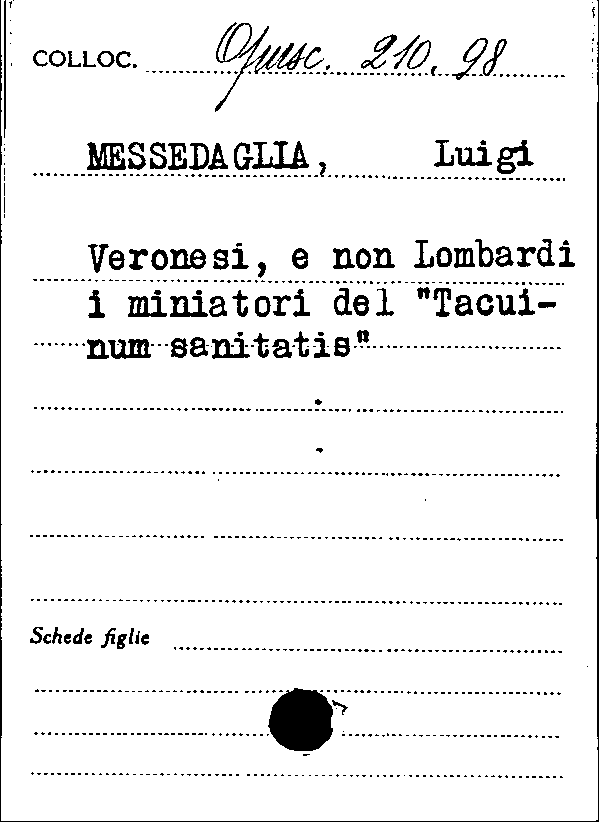 COLLOC. Opusc. 210. 98

MESSEDAGLIA, Luigi

Veronesi, e non Lombardi i miniatori del "Tacuinum sanitatis"

Schede figlie